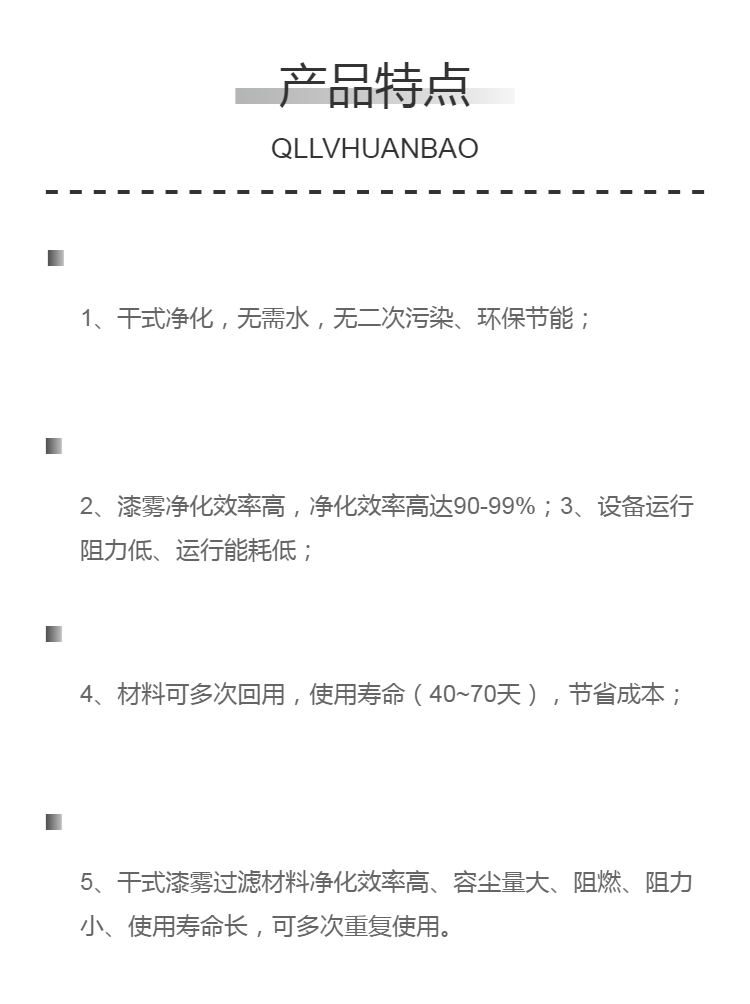 产品特点

QLLVHUANBAO

1、干式净化，无需水，无二次污染、环保节能；

2、漆雾净化效率高，净化效率高达90-99%；3、设备运行阻力低、运行能耗低；

4、材料可多次回用，使用寿命（40~70天），节省成本；

5、干式漆雾过滤材料净化效率高、容尘量大、阻燃、阻力小、使用寿命长，可多次重复使用。